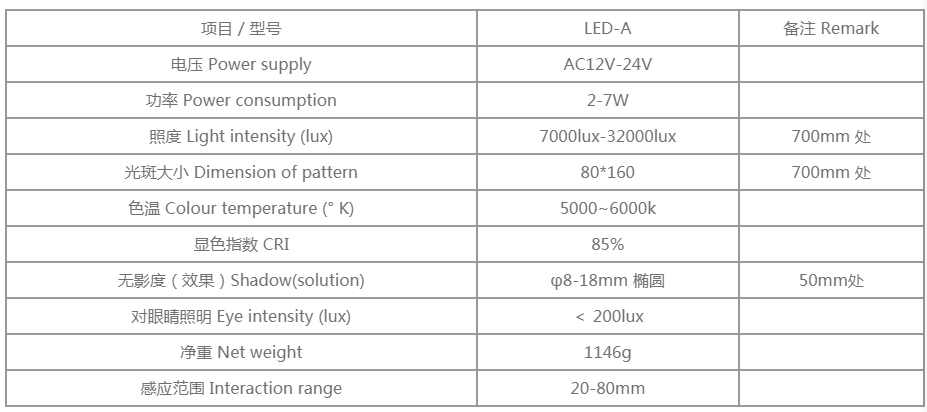 | 项目 / 型号 | LED-A | 备注 Remark |
|---|---|---|
| 电压 Power supply | AC12V-24V | |
| 功率 Power consumption | 2-7W | |
| 照度 Light intensity (lux) | 7000lux-32000lux | 700mm 处 |
| 光斑大小 Dimension of pattern | 80*160 | 700mm 处 |
| 色温 Colour temperature (° K) | 5000~6000k | |
| 显色指数 CRI | 85% | |
| 无影度（效果）Shadow(solution) | φ8-18mm 椭圆 | 50mm处 |
| 对眼睛照明 Eye intensity (lux) | < 200lux | |
| 净重 Net weight | 1146g | |
| 感应范围 Interaction range | 20-80mm | |